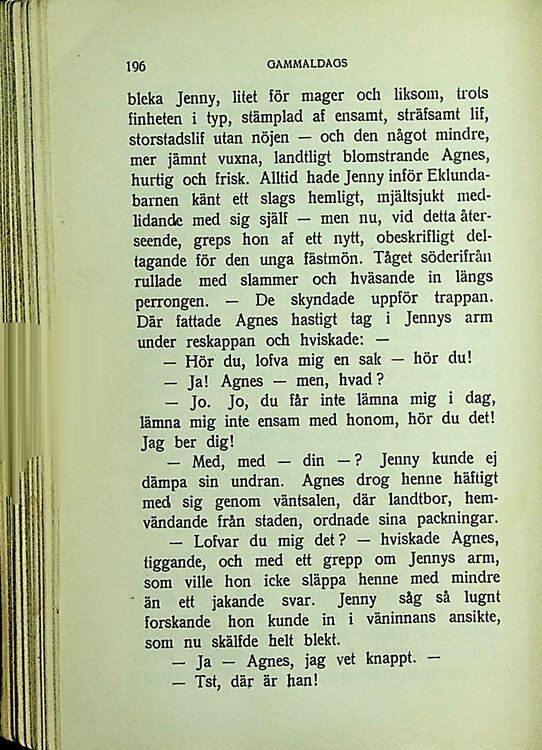 196 GAMMALDAGS

bleka Jenny, litet för mager och liksom, trots finheten i typ, stämplad af ensamt, sträfsamt lif, storstadslif utan nöjen — och den något mindre, mer jämnt vuxna, landtligt blomstrande Agnes, hurtig och frisk. Alltid hade Jenny inför Eklundabarnen känt ett slags hemligt, mjältsjukt medlidande med sig själf — men nu, vid detta återseende, greps hon af ett nytt, obeskrifligt deltagande för den unga fästmön. Tåget söderifrån rullade med slammer och hväsande in längs perrongen. — De skyndade uppför trappan. Där fattade Agnes hastigt tag i Jennys arm under reskappan och hviskade: —

— Hör du, lofva mig en sak — hör du!

— Ja! Agnes — men, hvad?

— Jo. Jo, du får inte lämna mig i dag, lämna mig inte ensam med honom, hör du det! Jag ber dig!

— Med, med — din —? Jenny kunde ej dämpa sin undran. Agnes drog henne häftigt med sig genom väntsalen, där landtbor, hemvändande från staden, ordnade sina packningar.

— Lofvar du mig det? — hviskade Agnes, tiggande, och med ett grepp om Jennys arm, som ville hon icke släppa henne med mindre än ett jakande svar. Jenny såg så lugnt forskande hon kunde in i väninnans ansikte, som nu skälfde helt blekt.

— Ja — Agnes, jag vet knappt. —

— Tst, där är han!